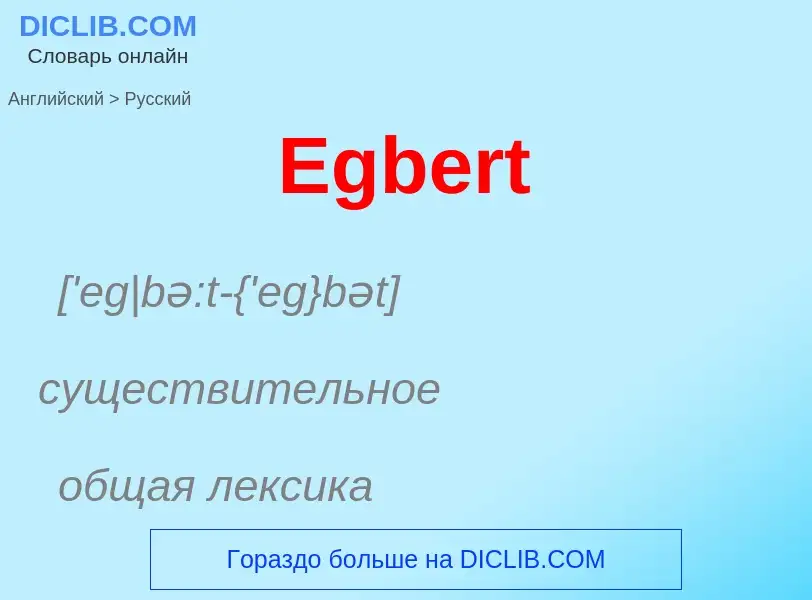 DICLIB.COM
Словарь онлайн

Английский > Русский

Egbert

['eg|bə:t-{'eg}bət]

существительное

общая лексика

Гораздо больше на DICLIB.COM